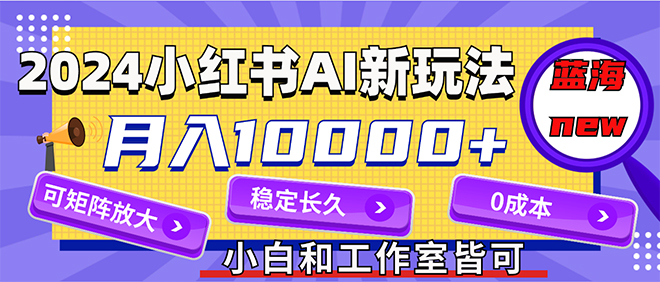 2024小红书AI新玩法

蓝海
new

月入10000+

可矩阵放大

稳定长久

0成本

小白和工作室皆可